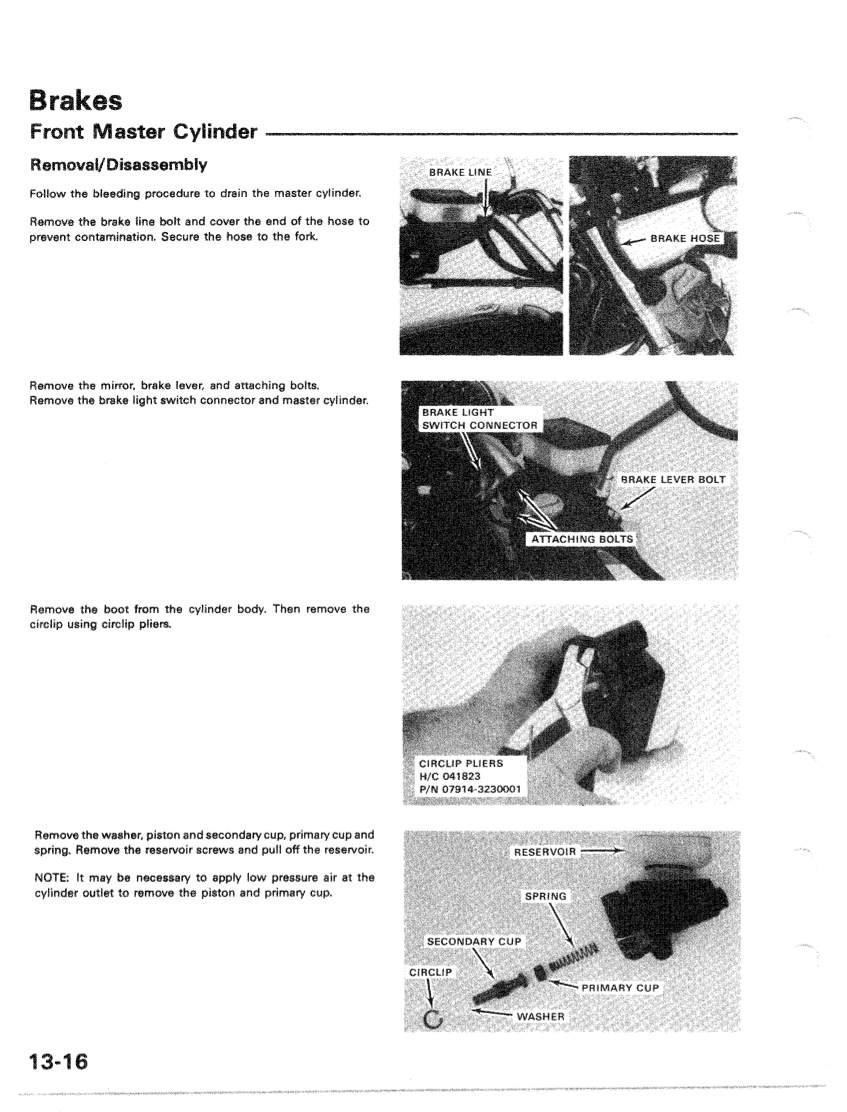 Brakes

Front Master Cylinder

Removal/Disassembly

Follow the bleeding procedure to drain the master cylinder.

Remove the brake line bolt and cover the end of the hose to prevent contamination. Secure the hose to the fork.

BRAKE LINE

BRAKE HOSE

Remove the mirror, brake lever, and attaching bolts.
Remove the brake light switch connector and master cylinder.

BRAKE LIGHT SWITCH CONNECTOR

BRAKE LEVER BOLT

ATTACHING BOLTS

Remove the boot from the cylinder body. Then remove the circlip using circlip pliers.

CIRCLIP PLIERS
H/C 041823
P/N 07914-3230001

Remove the washer, piston and secondary cup, primary cup and spring. Remove the reservoir screws and pull off the reservoir.

NOTE: It may be necessary to apply low pressure air at the cylinder outlet to remove the piston and primary cup.

RESERVOIR

SPRING

SECONDARY CUP

CIRCLIP

PRIMARY CUP

WASHER

13-16